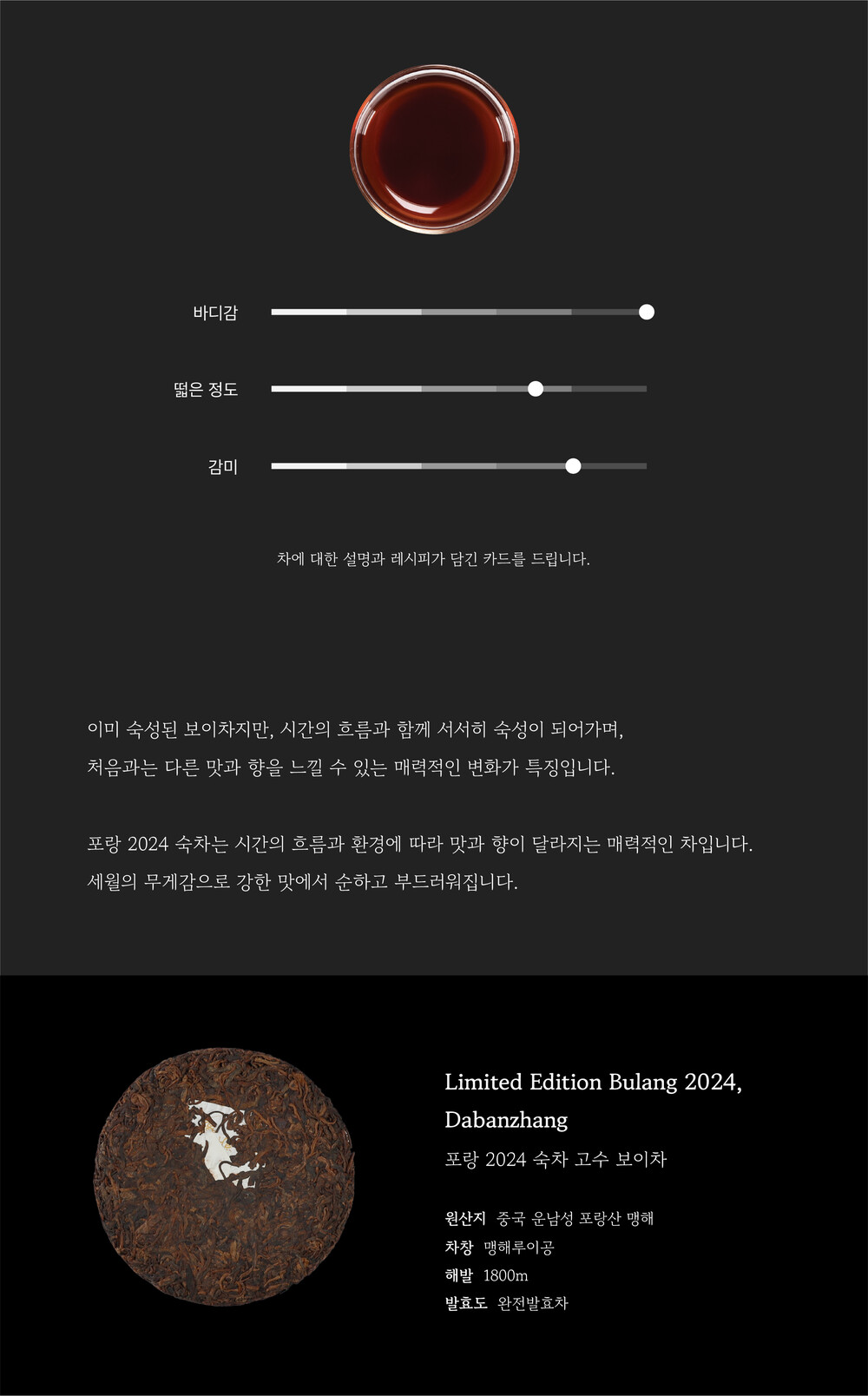 바디감

떫은 정도

감미

차에 대한 설명과 레시피가 담긴 카드를 드립니다.

이미 숙성된 보이차지만, 시간의 흐름과 함께 서서히 숙성이 되어가며, 처음과는 다른 맛과 향을 느낄 수 있는 매력적인 변화가 특징입니다.

포랑 2024 숙차는 시간의 흐름과 환경에 따라 맛과 향이 달라지는 매력적인 차입니다. 세월의 무게감으로 강한 맛에서 순하고 부드러워집니다.

Limited Edition Bulang 2024, Dabanzhang

포랑 2024 숙차 고수 보이차

원산지 중국 운남성 포랑산 맹해
차창 맹해루이공
해발 1800m
발효도 완전발효차